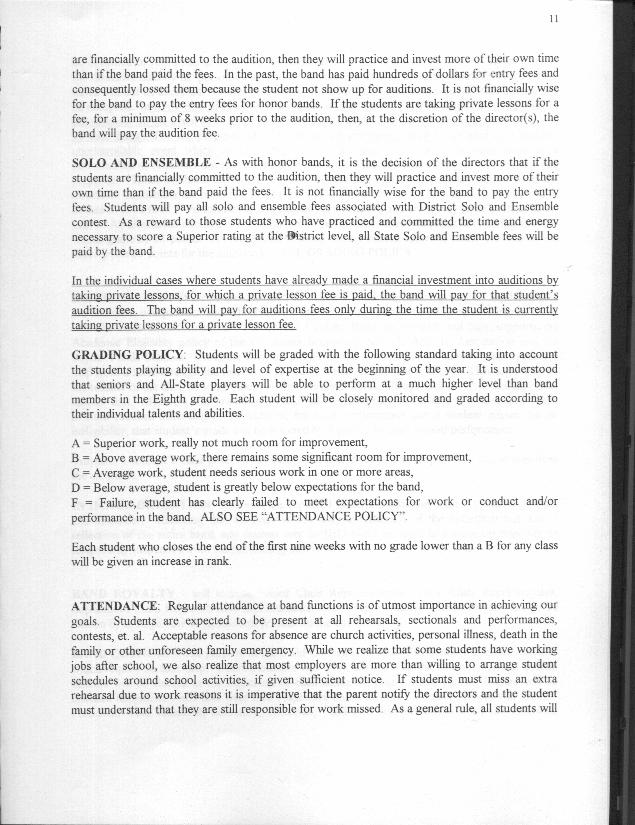 11

are financially committed to the audition, then they will practice and invest more of their own time than if the band paid the fees. In the past, the band has paid hundreds of dollars for entry fees and consequently lossed them because the student not show up for auditions. It is not financially wise for the band to pay the entry fees for honor bands. If the students are taking private lessons for a fee, for a minimum of 8 weeks prior to the audition, then, at the discretion of the director(s), the band will pay the audition fee.

SOLO AND ENSEMBLE - As with honor bands, it is the decision of the directors that if the students are financially committed to the audition, then they will practice and invest more of their own time than if the band paid the fees. It is not financially wise for the band to pay the entry fees. Students will pay all solo and ensemble fees associated with District Solo and Ensemble contest. As a reward to those students who have practiced and committed the time and energy necessary to score a Superior rating at the District level, all State Solo and Ensemble fees will be paid by the band.

In the individual cases where students have already made a financial investment into auditions by taking private lessons, for which a private lesson fee is paid, the band will pay for that student's audition fees. The band will pay for auditions fees only during the time the student is currently taking private lessons for a private lesson fee.

GRADING POLICY: Students will be graded with the following standard taking into account the students playing ability and level of expertise at the beginning of the year. It is understood that seniors and All-State players will be able to perform at a much higher level than band members in the Eighth grade. Each student will be closely monitored and graded according to their individual talents and abilities.

A = Superior work, really not much room for improvement,
B = Above average work, there remains some significant room for improvement,
C = Average work, student needs serious work in one or more areas,
D = Below average, student is greatly below expectations for the band,
F = Failure, student has clearly failed to meet expectations for work or conduct and/or performance in the band. ALSO SEE "ATTENDANCE POLICY".

Each student who closes the end of the first nine weeks with no grade lower than a B for any class will be given an increase in rank.

ATTENDANCE: Regular attendance at band functions is of utmost importance in achieving our goals. Students are expected to be present at all rehearsals, sectionals and performances, contests, et. al. Acceptable reasons for absence are church activities, personal illness, death in the family or other unforeseen family emergency. While we realize that some students have working jobs after school, we also realize that most employers are more than willing to arrange student schedules around school activities, if given sufficient notice. If students must miss an extra rehearsal due to work reasons it is imperative that the parent notify the directors and the student must understand that they are still responsible for work missed. As a general rule, all students will